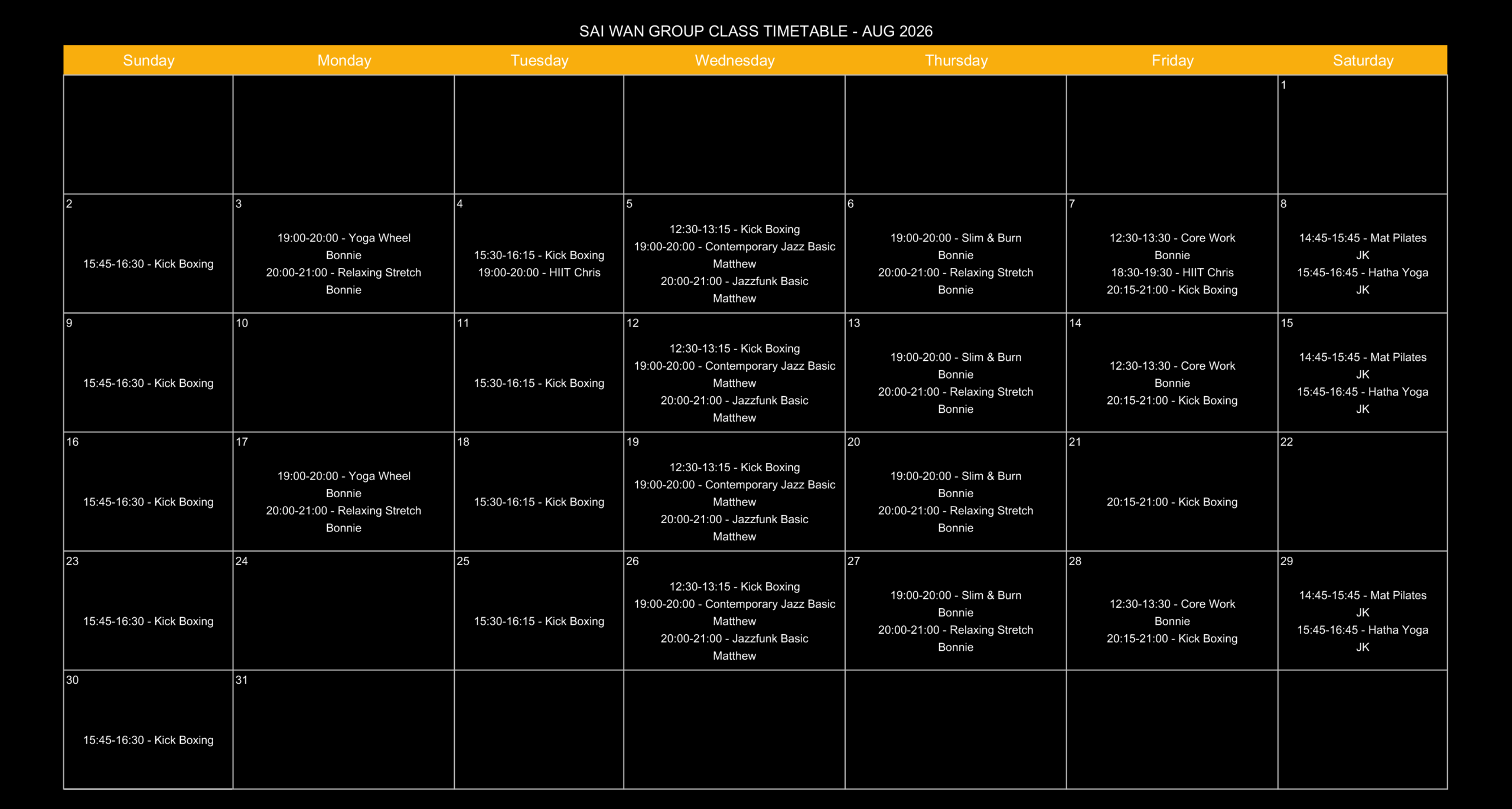 SAI WAN GROUP CLASS TIMETABLE - AUG 2026

| Sunday | Monday | Tuesday | Wednesday | Thursday | Friday | Saturday |
|---|---|---|---|---|---|---|
| | | | | | | 1 |
| 2 15:45-16:30 - Kick Boxing | 3 19:00-20:00 - Yoga Wheel Bonnie 20:00-21:00 - Relaxing Stretch Bonnie | 4 15:30-16:15 - Kick Boxing 19:00-20:00 - HIIT Chris | 5 12:30-13:15 - Kick Boxing 19:00-20:00 - Contemporary Jazz Basic Matthew 20:00-21:00 - Jazzfunk Basic Matthew | 6 19:00-20:00 - Slim & Burn Bonnie 20:00-21:00 - Relaxing Stretch Bonnie | 7 12:30-13:30 - Core Work Bonnie 18:30-19:30 - HIIT Chris 20:15-21:00 - Kick Boxing | 8 14:45-15:45 - Mat Pilates JK 15:45-16:45 - Hatha Yoga JK |
| 9 15:45-16:30 - Kick Boxing | 10 | 11 15:30-16:15 - Kick Boxing | 12 12:30-13:15 - Kick Boxing 19:00-20:00 - Contemporary Jazz Basic Matthew 20:00-21:00 - Jazzfunk Basic Matthew | 13 19:00-20:00 - Slim & Burn Bonnie 20:00-21:00 - Relaxing Stretch Bonnie | 14 12:30-13:30 - Core Work Bonnie 20:15-21:00 - Kick Boxing | 15 14:45-15:45 - Mat Pilates JK 15:45-16:45 - Hatha Yoga JK |
| 16 15:45-16:30 - Kick Boxing | 17 19:00-20:00 - Yoga Wheel Bonnie 20:00-21:00 - Relaxing Stretch Bonnie | 18 15:30-16:15 - Kick Boxing | 19 12:30-13:15 - Kick Boxing 19:00-20:00 - Contemporary Jazz Basic Matthew 20:00-21:00 - Jazzfunk Basic Matthew | 20 19:00-20:00 - Slim & Burn Bonnie 20:00-21:00 - Relaxing Stretch Bonnie | 21 20:15-21:00 - Kick Boxing | 22 |
| 23 15:45-16:30 - Kick Boxing | 24 | 25 15:30-16:15 - Kick Boxing | 26 12:30-13:15 - Kick Boxing 19:00-20:00 - Contemporary Jazz Basic Matthew 20:00-21:00 - Jazzfunk Basic Matthew | 27 19:00-20:00 - Slim & Burn Bonnie 20:00-21:00 - Relaxing Stretch Bonnie | 28 12:30-13:30 - Core Work Bonnie 20:15-21:00 - Kick Boxing | 29 14:45-15:45 - Mat Pilates JK 15:45-16:45 - Hatha Yoga JK |
| 30 15:45-16:30 - Kick Boxing | 31 | | | | | |